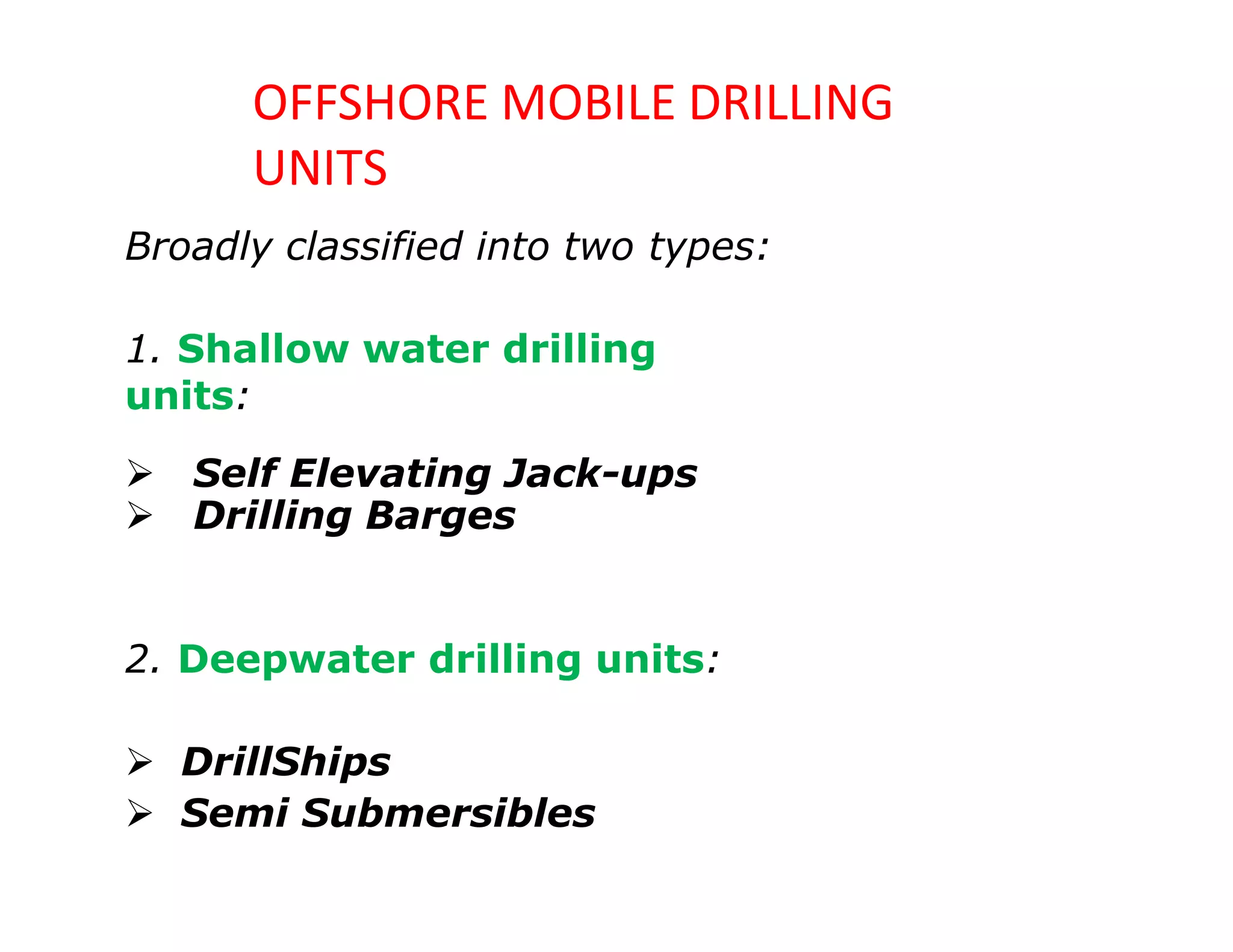 OFFSHORE MOBILE DRILLING UNITS

Broadly classified into two types:

1. Shallow water drilling units:

➢ Self Elevating Jack-ups
➢ Drilling Barges

2. Deepwater drilling units:

➢ DrillShips
➢ Semi Submersibles